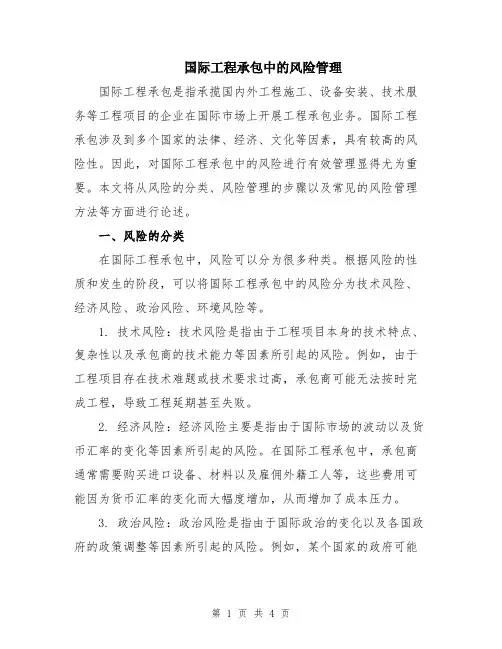 国际工程承包中的风险管理

国际工程承包是指承揽国内外工程施工、设备安装、技术服务等工程项目的企业在国际市场上开展工程承包业务。国际工程承包涉及到多个国家的法律、经济、文化等因素，具有较高的风险性。因此，对国际工程承包中的风险进行有效管理显得尤为重要。本文将从风险的分类、风险管理的步骤以及常见的风险管理方法等方面进行论述。

一、风险的分类

在国际工程承包中，风险可以分为很多种类。根据风险的性质和发生的阶段，可以将国际工程承包中的风险分为技术风险、经济风险、政治风险、环境风险等。

1. 技术风险：技术风险是指由于工程项目本身的技术特点、复杂性以及承包商的技术能力等因素所引起的风险。例如，由于工程项目存在技术难题或技术要求过高，承包商可能无法按时完成工程，导致工程延期甚至失败。

2. 经济风险：经济风险主要是指由于国际市场的波动以及货币汇率的变化等因素所引起的风险。在国际工程承包中，承包商通常需要购买进口设备、材料以及雇佣外籍工人等，这些费用可能因为货币汇率的变化而大幅度增加，从而增加了成本压力。

3. 政治风险：政治风险是指由于国际政治的变化以及各国政府的政策调整等因素所引起的风险。例如，某个国家的政府可能

第 1 页 共 4 页